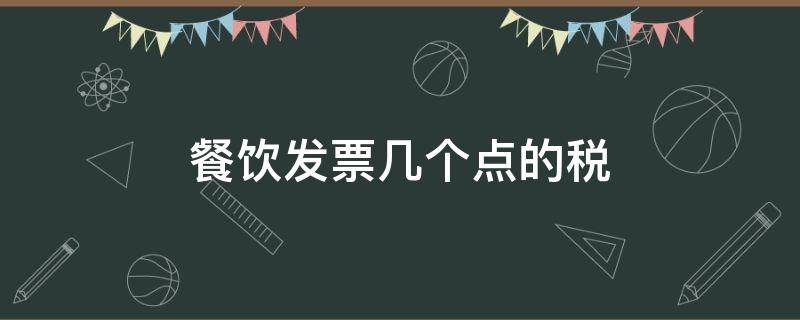 餐饮发票几个点的税